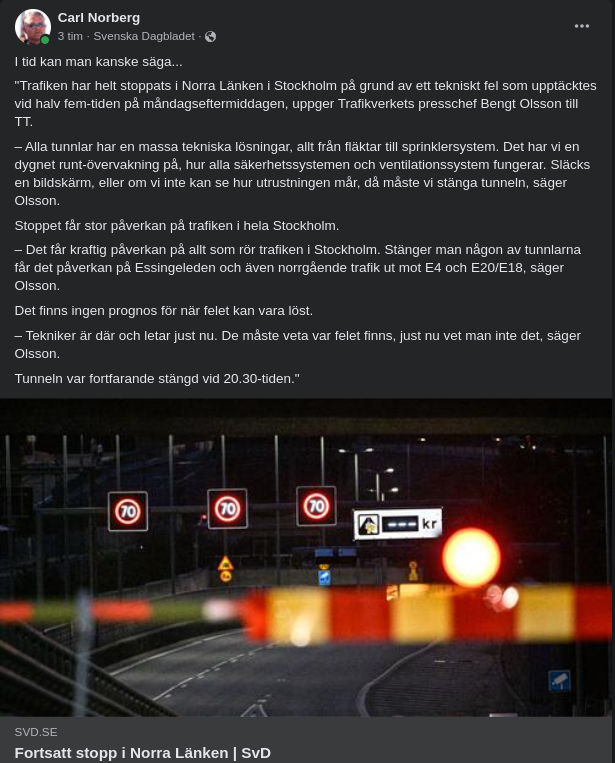 Carl Norberg
3 tim · Svenska Dagbladet ·

I tid kan man kanske säga...

"Trafiken har helt stoppats i Norra Länken i Stockholm på grund av ett tekniskt fel som upptäcktes vid halv fem-tiden på måndagseftermiddagen, uppger Trafikverkets presschef Bengt Olsson till TT.

– Alla tunnlar har en massa tekniska lösningar, allt från fläktar till sprinklersystem. Det har vi en dygnet runt-övervakning på, hur alla säkerhetssystemen och ventilationssystem fungerar. Släcks en bildskärm, eller om vi inte kan se hur utrustningen mår, då måste vi stänga tunneln, säger Olsson.

Stoppet får stor påverkan på trafiken i hela Stockholm.

– Det får kraftig påverkan på allt som rör trafiken i Stockholm. Stänger man någon av tunnlarna får det påverkan på Essingeleden och även norrgående trafik ut mot E4 och E20/E18, säger Olsson.

Det finns ingen prognos för när felet kan vara löst.

– Tekniker är där och letar just nu. De måste veta var felet finns, just nu vet man inte det, säger Olsson.

Tunneln var fortfarande stängd vid 20.30-tiden."

70
70
70
--- kr

SVD.SE
Fortsatt stopp i Norra Länken | SvD